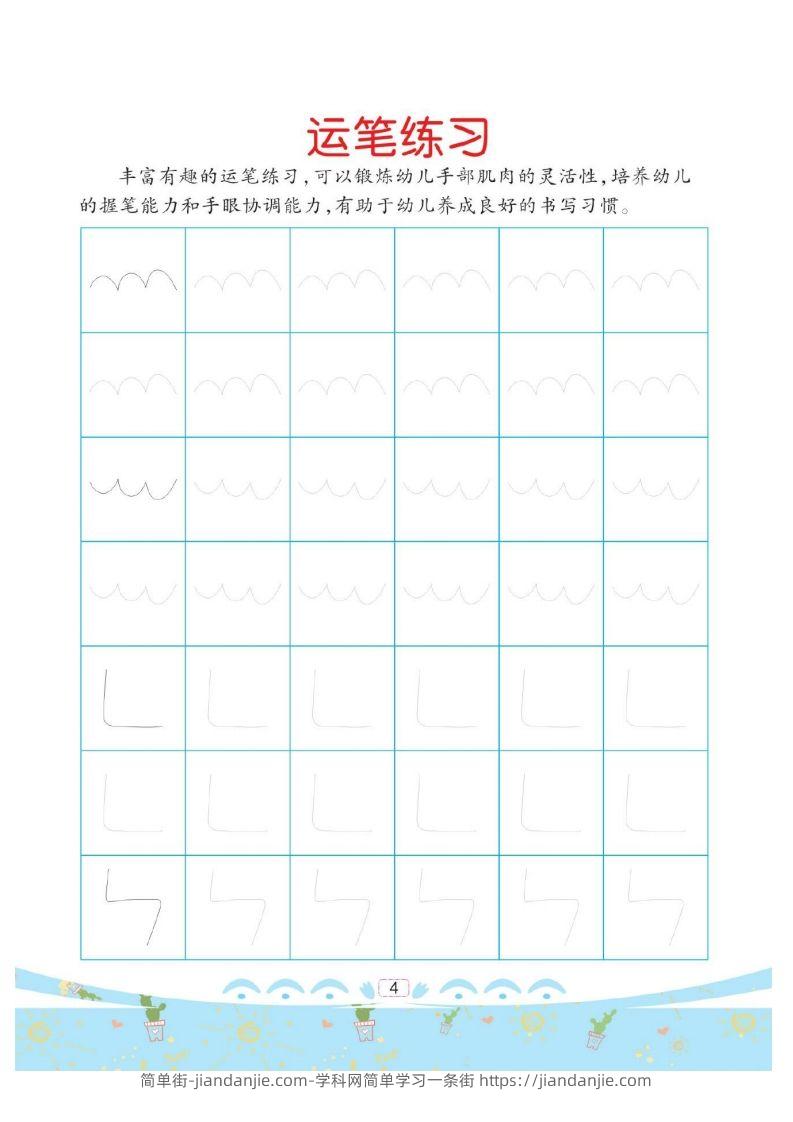 运笔练习

丰富有趣的运笔练习，可以锻炼幼儿手部肌肉的灵活性，培养幼儿的握笔能力和手眼协调能力，有助于幼儿养成良好的书写习惯。

4

简单街-jiandanjie.com-学科网简单学习一条街 https://jiandanjie.com